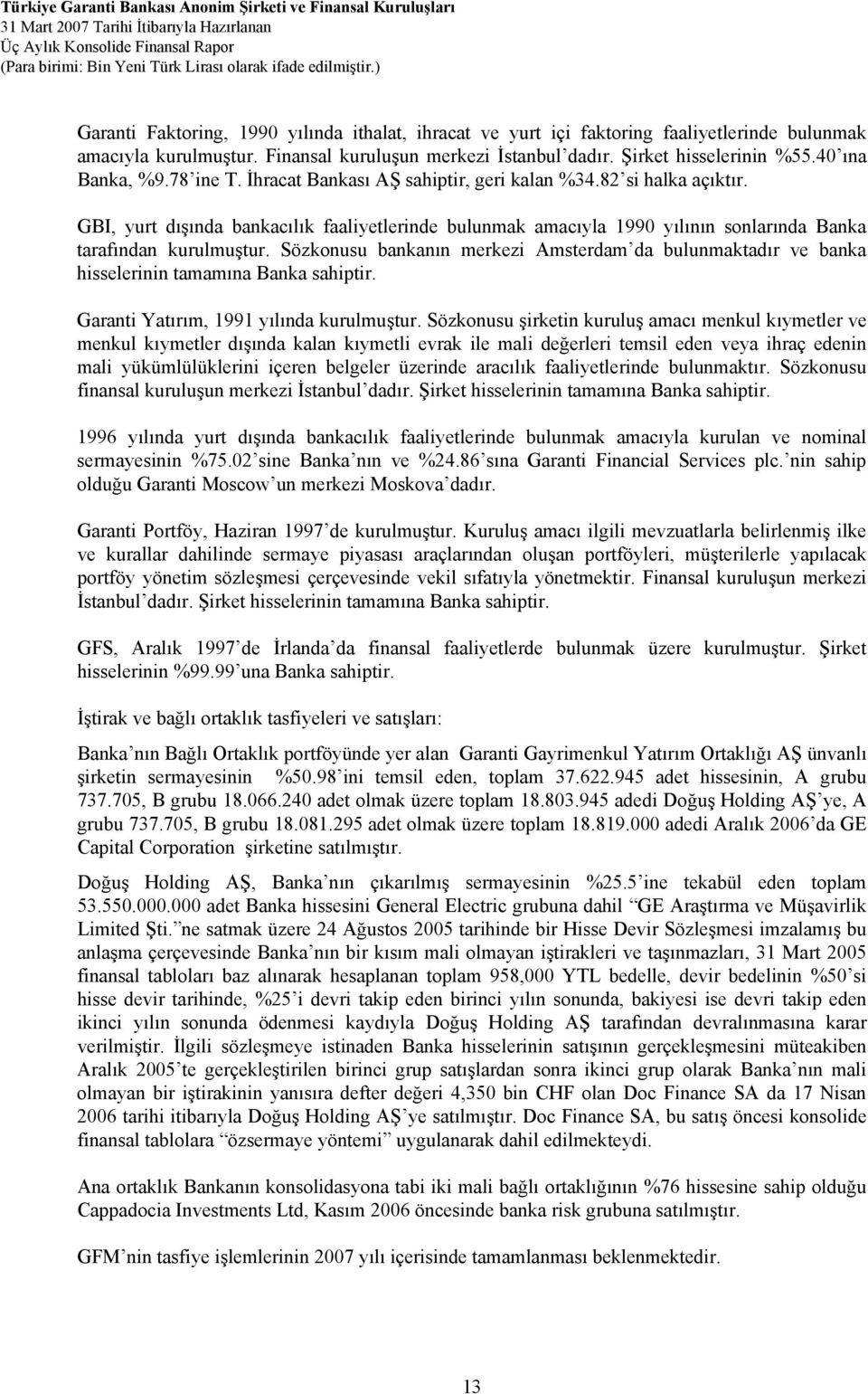 Türkiye Garanti Bankası Anonim Şirketi ve Finansal Kuruluşları
31 Mart 2007 Tarihi İtibarıyla Hazırlanan
Üç Aylık Konsolide Finansal Rapor
(Para birimi: Bin Yeni Türk Lirası olarak ifade edilmiştir.)

Garanti Faktoring, 1990 yılında ithalat, ihracat ve yurt içi faktoring faaliyetlerinde bulunmak amacıyla kurulmuştur. Finansal kuruluşun merkezi İstanbul'dadır. Şirket hisselerinin %55.40'ına Banka, %9.78'ine T. İhracat Bankası AŞ sahiptir, geri kalan %34.82'si halka açıktır.

GBI, yurt dışında bankacılık faaliyetlerinde bulunmak amacıyla 1990 yılının sonlarında Banka tarafından kurulmuştur. Sözkonusu bankanın merkezi Amsterdam'da bulunmaktadır ve banka hisselerinin tamamına Banka sahiptir.

Garanti Yatırım, 1991 yılında kurulmuştur. Sözkonusu şirketin kuruluş amacı menkul kıymetler ve menkul kıymetler dışında kalan kıymetli evrak ile mali değerleri temsil eden veya ihraç edenin mali yükümlülüklerini içeren belgeler üzerinde aracılık faaliyetlerinde bulunmaktır. Sözkonusu finansal kuruluşun merkezi İstanbul'dadır. Şirket hisselerinin tamamına Banka sahiptir.

1996 yılında yurt dışında bankacılık faaliyetlerinde bulunmak amacıyla kurulan ve nominal sermayesinin %75.02'sine Banka'nın ve %24.86'sına Garanti Financial Services plc.'nin sahip olduğu Garanti Moscow'un merkezi Moskova'dadır.

Garanti Portföy, Haziran 1997'de kurulmuştur. Kuruluş amacı ilgili mevzuatlarla belirlenmiş ilke ve kurallar dahilinde sermaye piyasası araçlarından oluşan portföyleri, müşterilerle yapılacak portföy yönetim sözleşmesi çerçevesinde vekil sıfatıyla yönetmektir. Finansal kuruluşun merkezi İstanbul'dadır. Şirket hisselerinin tamamına Banka sahiptir.

GFS, Aralık 1997'de İrlanda'da finansal faaliyetlerde bulunmak üzere kurulmuştur. Şirket hisselerinin %99.99'una Banka sahiptir.

İştirak ve bağlı ortaklık tasfiyeleri ve satışları:

Banka'nın Bağlı Ortaklık portföyünde yer alan Garanti Gayrimenkul Yatırım Ortaklığı AŞ ünvanlı şirketin sermayesinin %50.98'ini temsil eden, toplam 37.622.945 adet hissesinin, A grubu 737.705, B grubu 18.066.240 adet olmak üzere toplam 18.803.945 adedi Doğuş Holding AŞ'ye, A grubu 737.705, B grubu 18.081.295 adet olmak üzere toplam 18.819.000 adedi Aralık 2006'da GE Capital Corporation şirketine satılmıştır.

Doğuş Holding AŞ, Banka'nın çıkarılmış sermayesinin %25.5'ine tekabül eden toplam 53.550.000.000 adet Banka hissesini General Electric grubuna dahil "GE Araştırma ve Müşavirlik Limited Şti."ne satmak üzere 24 Ağustos 2005 tarihinde bir Hisse Devir Sözleşmesi imzalamış bu anlaşma çerçevesinde Banka'nın bir kısım mali olmayan iştirakleri ve taşınmazları, 31 Mart 2005 finansal tabloları baz alınarak hesaplanan toplam 958,000 YTL bedelle, devir bedelinin %50'si hisse devir tarihinde, %25'i devri takip eden birinci yılın sonunda, bakiyesi ise devri takip eden ikinci yılın sonunda ödenmesi kaydıyla Doğuş Holding AŞ tarafından devralınmasına karar verilmiştir. İlgili sözleşmeye istinaden Banka hisselerinin satışının gerçekleşmesini müteakiben Aralık 2005'te gerçekleştirilen birinci grup satışlardan sonra ikinci grup olarak Banka'nın mali olmayan bir iştirakinin yanısıra defter değeri 4,350 bin CHF olan Doc Finance SA da 17 Nisan 2006 tarihi itibarıyla Doğuş Holding AŞ'ye satılmıştır. Doc Finance SA, bu satış öncesi konsolide finansal tablolara "özsermaye yöntemi" uygulanarak dahil edilmekteydi.

Ana ortaklık Bankanın konsolidasyona tabi iki mali bağlı ortaklığının %76 hissesine sahip olduğu Cappadocia Investments Ltd, Kasım 2006 öncesinde banka risk grubuna satılmıştır.

GFM'nin tasfiye işlemlerinin 2007 yılı içerisinde tamamlanması beklenmektedir.

13